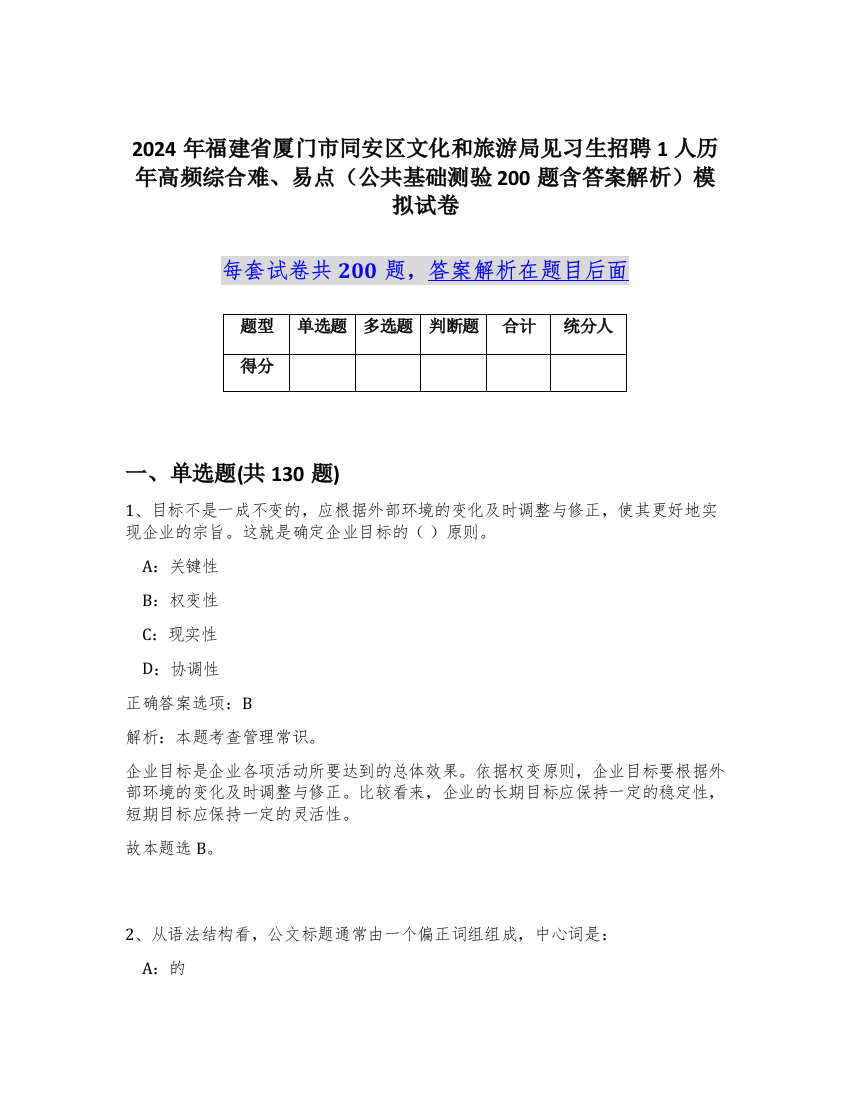 2024 年福建省厦门市同安区文化和旅游局见习生招聘 1 人历年高频综合难、易点（公共基础测验 200 题含答案解析）模拟试卷

每套试卷共 200 题，答案解析在题目后面

| 题型 | 单选题 | 多选题 | 判断题 | 合计 | 统分人 |
|---|---|---|---|---|---|
| 得分 | | | | | |

一、单选题(共 130 题)

1、目标不是一成不变的，应根据外部环境的变化及时调整与修正，使其更好地实现企业的宗旨。这就是确定企业目标的（ ）原则。

A：关键性

B：权变性

C：现实性

D：协调性

正确答案选项：B

解析：本题考查管理常识。

企业目标是企业各项活动所要达到的总体效果。依据权变原则，企业目标要根据外部环境的变化及时调整与修正。比较看来，企业的长期目标应保持一定的稳定性，短期目标应保持一定的灵活性。

故本题选 B。

2、从语法结构看，公文标题通常由一个偏正词组组成，中心词是：

A：的